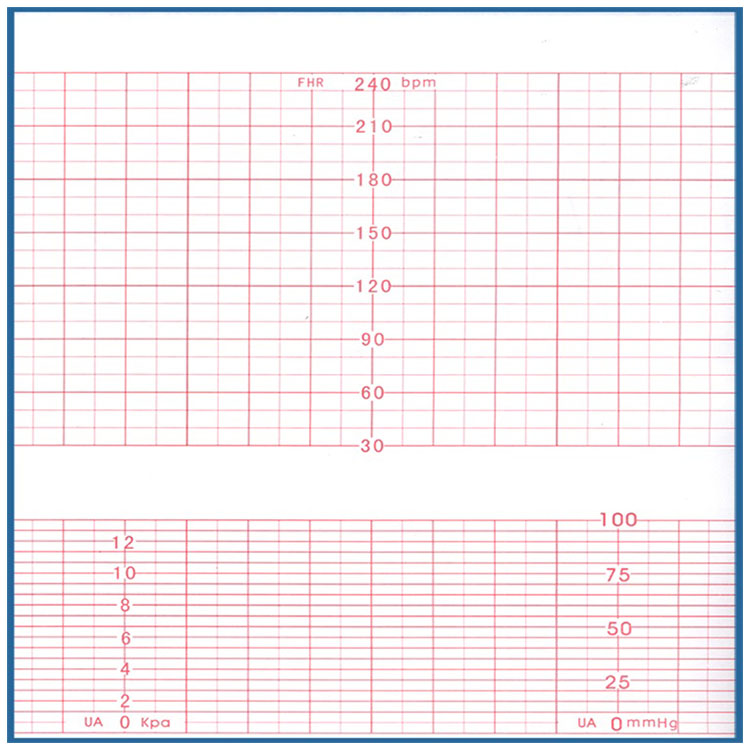 FHR 240 bpm
210
180
150
120
90
60
30

12
10
8
6
4
2
UA 0 Kpa

100
75
50
25
UA 0 mmHg